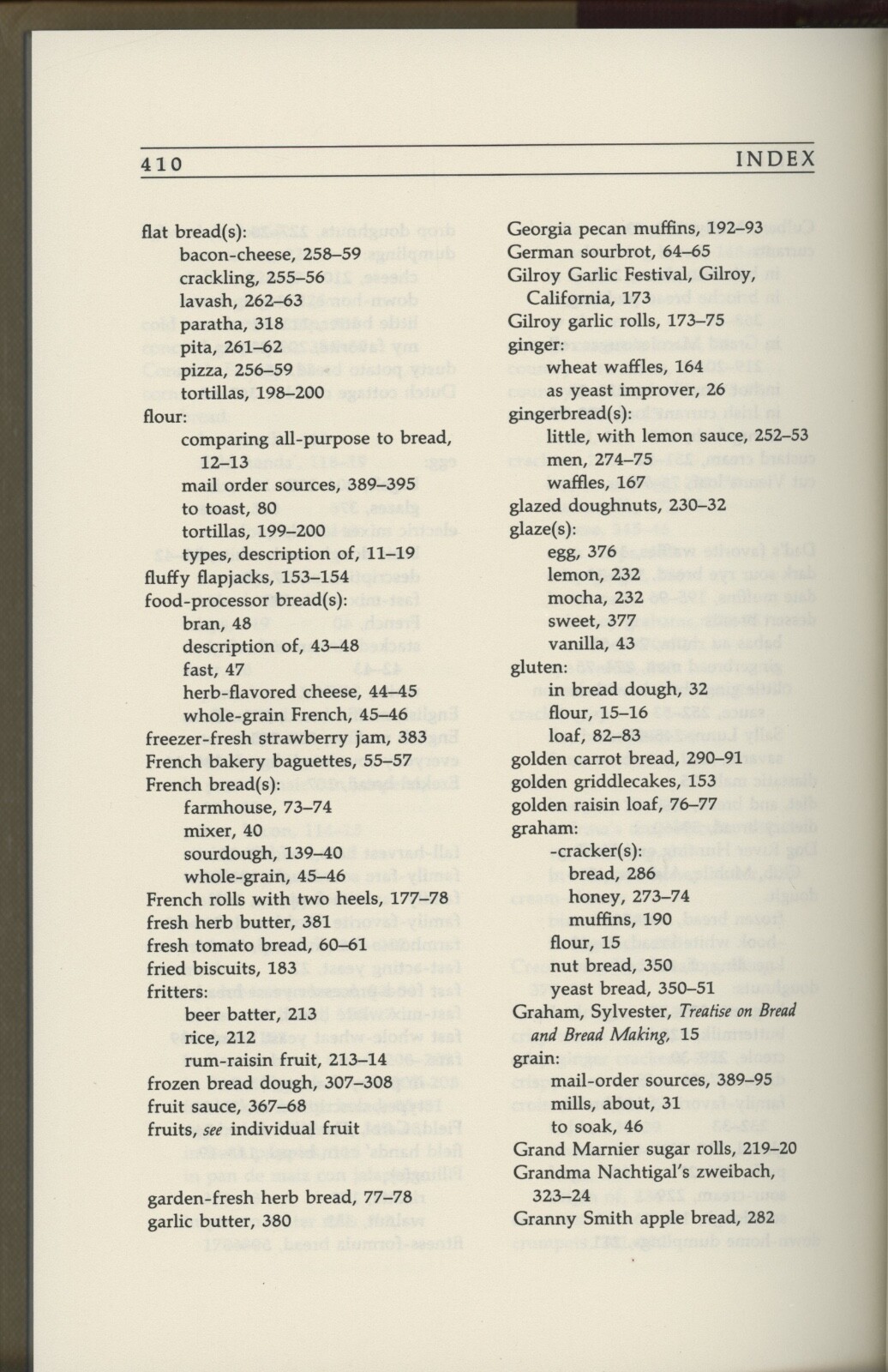 410 INDEX

flat bread(s):
bacon-cheese, 258–59
crackling, 255–56
lavash, 262–63
paratha, 318
pita, 261–62
pizza, 256–59
tortillas, 198–200
flour:
comparing all-purpose to bread, 12–13
mail order sources, 389–395
to toast, 80
tortillas, 199–200
types, description of, 11–19
fluffy flapjacks, 153–154
food-processor bread(s):
bran, 48
description of, 43–48
fast, 47
herb-flavored cheese, 44–45
whole-grain French, 45–46
freezer-fresh strawberry jam, 383
French bakery baguettes, 55–57
French bread(s):
farmhouse, 73–74
mixer, 40
sourdough, 139–40
whole-grain, 45–46
French rolls with two heels, 177–78
fresh herb butter, 381
fresh tomato bread, 60–61
fried biscuits, 183
fritters:
beer batter, 213
rice, 212
rum-raisin fruit, 213–14
frozen bread dough, 307–308
fruit sauce, 367–68
fruits, see individual fruit

garden-fresh herb bread, 77–78
garlic butter, 380

Georgia pecan muffins, 192–93
German sourbrot, 64–65
Gilroy Garlic Festival, Gilroy, California, 173
Gilroy garlic rolls, 173–75
ginger:
wheat waffles, 164
as yeast improver, 26
gingerbread(s):
little, with lemon sauce, 252–53
men, 274–75
waffles, 167
glazed doughnuts, 230–32
glaze(s):
egg, 376
lemon, 232
mocha, 232
sweet, 377
vanilla, 43
gluten:
in bread dough, 32
flour, 15–16
loaf, 82–83
golden carrot bread, 290–91
golden griddlecakes, 153
golden raisin loaf, 76–77
graham:
-cracker(s):
bread, 286
honey, 273–74
muffins, 190
flour, 15
nut bread, 350
yeast bread, 350–51
Graham, Sylvester, Treatise on Bread and Bread Making, 15
grain:
mail-order sources, 389–95
mills, about, 31
to soak, 46
Grand Marnier sugar rolls, 219–20
Grandma Nachtigal's zweibach, 323–24
Granny Smith apple bread, 282